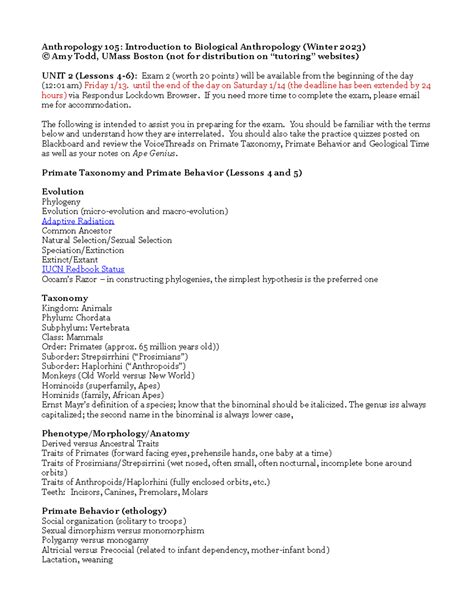 Anthropology 105: Introduction to Biological Anthropology (Winter 2023)
© Amy Todd, UMass Boston (not for distribution on "tutoring" websites)

UNIT 2 (Lessons 4-6): Exam 2 (worth 20 points) will be available from the beginning of the day (12:01 am) Friday 1/13. until the end of the day on Saturday 1/14 (the deadline has been extended by 24 hours) via Respondus Lockdown Browser. If you need more time to complete the exam, please email me for accommodation.

The following is intended to assist you in preparing for the exam. You should be familiar with the terms below and understand how they are interrelated. You should also take the practice quizzes posted on Blackboard and review the VoiceThreads on Primate Taxonomy, Primate Behavior and Geological Time as well as your notes on Ape Genius.

Primate Taxonomy and Primate Behavior (Lessons 4 and 5)

Evolution
Phylogeny
Evolution (micro-evolution and macro-evolution)
Adaptive Radiation
Common Ancestor
Natural Selection/Sexual Selection
Speciation/Extinction
Extinct/Extant
IUCN Redbook Status
Occam's Razor – in constructing phylogenies, the simplest hypothesis is the preferred one

Taxonomy
Kingdom: Animals
Phylum: Chordata
Subphylum: Vertebrata
Class: Mammals
Order: Primates (approx. 65 million years old))
Suborder: Strepsirrhini ("Prosimians")
Suborder: Haplorhini ("Anthropoids")
Monkeys (Old World versus New World)
Hominoids (superfamily, Apes)
Hominids (family, African Apes)
Ernst Mayr's definition of a species; know that the binominal should be italicized. The genus iss always capitalized; the second name in the binominal is always lower case,

Phenotype/Morphology/Anatomy
Derived versus Ancestral Traits
Traits of Primates (forward facing eyes, prehensile hands, one baby at a time)
Traits of Prosimians/Strepsirrini (wet nosed, often small, often nocturnal, incomplete bone around orbits)
Traits of Anthropoids/Haplorhini (fully enclosed orbits, etc.)
Teeth: Incisors, Canines, Premolars, Molars

Primate Behavior (ethology)
Social organization (solitary to troops)
Sexual dimorphism versus monomorphism
Polygamy versus monogamy
Altricial versus Precocial (related to infant dependency, mother-infant bond)
Lactation, weaning